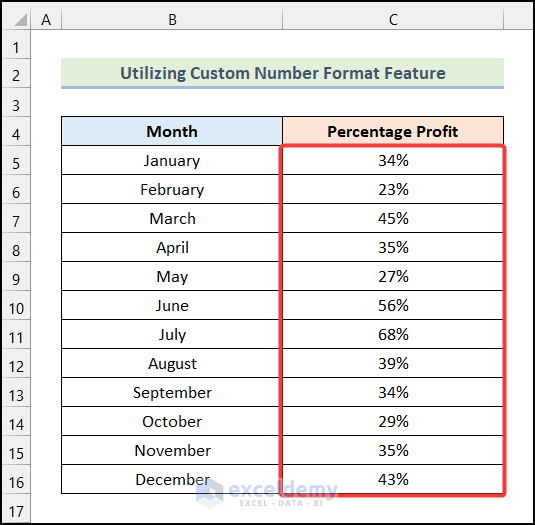 | | A | B | C |
|---|---|---|---|
| 1 | | | |
| 2 | | Utilizing Custom Number Format Feature | |
| 3 | | | |
| 4 | | Month | Percentage Profit |
| 5 | | January | 34% |
| 6 | | February | 23% |
| 7 | | March | 45% |
| 8 | | April | 35% |
| 9 | | May | 27% |
| 10 | | June | 56% |
| 11 | | July | 68% |
| 12 | | August | 39% |
| 13 | | September | 34% |
| 14 | | October | 29% |
| 15 | | November | 35% |
| 16 | | December | 43% |
| 17 | | | |

exceldemy
EXCEL · DATA · BI